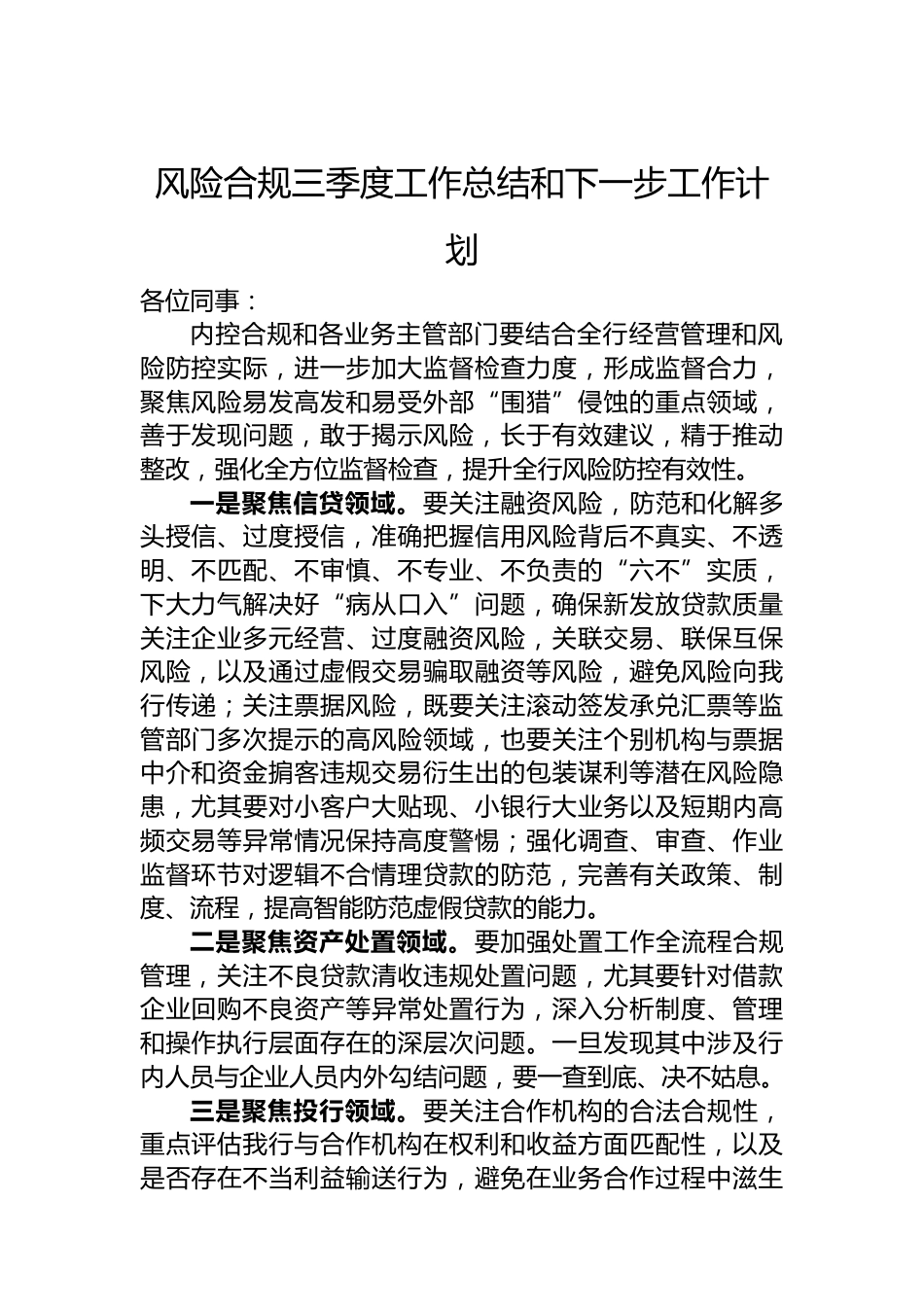 风险合规三季度工作总结和下一步工作计划

各位同事：

内控合规和各业务主管部门要结合全行经营管理和风险防控实际，进一步加大监督检查力度，形成监督合力，聚焦风险易发高发和易受外部“围猎”侵蚀的重点领域，善于发现问题，敢于揭示风险，长于有效建议，精于推动整改，强化全方位监督检查，提升全行风险防控有效性。

一是聚焦信贷领域。要关注融资风险，防范和化解多头授信、过度授信，准确把握信用风险背后不真实、不透明、不匹配、不审慎、不专业、不负责的“六不”实质，下大力气解决好“病从口入”问题，确保新发放贷款质量关注企业多元经营、过度融资风险，关联交易、联保互保风险，以及通过虚假交易骗取融资等风险，避免风险向我行传递；关注票据风险，既要关注滚动签发承兑汇票等监管部门多次提示的高风险领域，也要关注个别机构与票据中介和资金掮客违规交易衍生出的包装谋利等潜在风险隐患，尤其要对小客户大贴现、小银行大业务以及短期内高频交易等异常情况保持高度警惕；强化调查、审查、作业监督环节对逻辑不合情理贷款的防范，完善有关政策、制度、流程，提高智能防范虚假贷款的能力。

二是聚焦资产处置领域。要加强处置工作全流程合规管理，关注不良贷款清收违规处置问题，尤其要针对借款企业回购不良资产等异常处置行为，深入分析制度、管理和操作执行层面存在的深层次问题。一旦发现其中涉及行内人员与企业人员内外勾结问题，要一查到底、决不姑息。

三是聚焦投行领域。要关注合作机构的合法合规性，重点评估我行与合作机构在权利和收益方面匹配性，以及是否存在不当利益输送行为，避免在业务合作过程中滋生